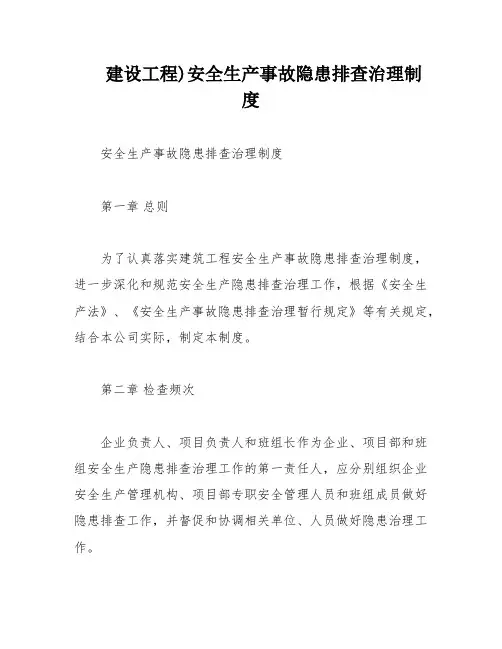 建设工程)安全生产事故隐患排查治理制度

安全生产事故隐患排查治理制度

第一章 总则

为了认真落实建筑工程安全生产事故隐患排查治理制度，进一步深化和规范安全生产隐患排查治理工作，根据《安全生产法》、《安全生产事故隐患排查治理暂行规定》等有关规定，结合本公司实际，制定本制度。

第二章 检查频次

企业负责人、项目负责人和班组长作为企业、项目部和班组安全生产隐患排查治理工作的第一责任人，应分别组织企业安全生产管理机构、项目部专职安全管理人员和班组成员做好隐患排查工作，并督促和协调相关单位、人员做好隐患治理工作。